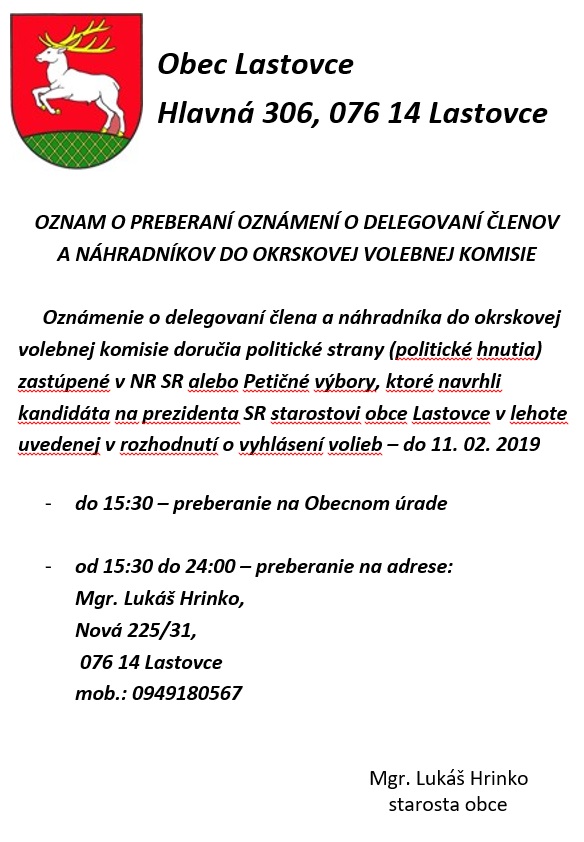 Obec Lastovce
Hlavná 306, 076 14 Lastovce

OZNAM O PREBERANÍ OZNÁMENÍ O DELEGOVANÍ ČLENOV A NÁHRADNÍKOV DO OKRSKOVEJ VOLEBNEJ KOMISIE

Oznámenie o delegovaní člena a náhradníka do okrskovej volebnej komisie doručia politické strany (politické hnutia) zastúpené v NR SR alebo Petičné výbory, ktoré navrhli kandidáta na prezidenta SR starostovi obce Lastovce v lehote uvedenej v rozhodnutí o vyhlásení volieb – do 11. 02. 2019

- do 15:30 – preberanie na Obecnom úrade

- od 15:30 do 24:00 – preberanie na adrese:
Mgr. Lukáš Hrinko,
Nová 225/31,
076 14 Lastovce
mob.: 0949180567

Mgr. Lukáš Hrinko
starosta obce